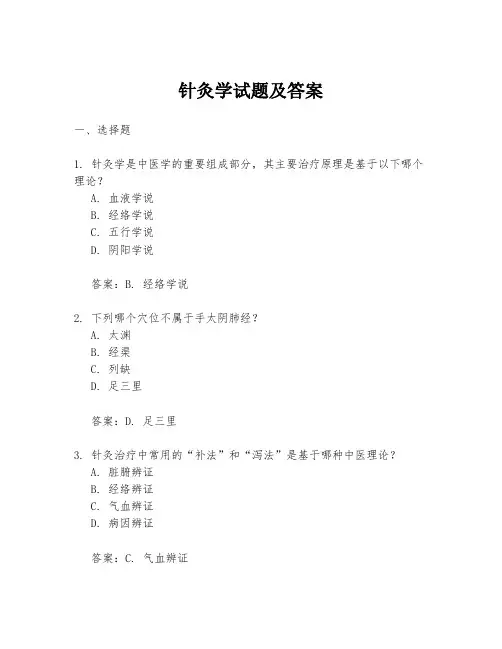 针灸学试题及答案

一、选择题

1. 针灸学是中医学的重要组成部分，其主要治疗原理是基于以下哪个理论？
A. 血液学说
B. 经络学说
C. 五行学说
D. 阴阳学说

答案：B. 经络学说

2. 下列哪个穴位不属于手太阴肺经？
A. 太渊
B. 经渠
C. 列缺
D. 足三里

答案：D. 足三里

3. 针灸治疗中常用的“补法”和“泻法”是基于哪种中医理论？
A. 脏腑辨证
B. 经络辨证
C. 气血辨证
D. 病因辨证

答案：C. 气血辨证